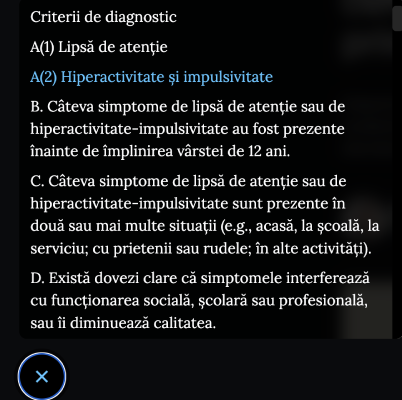 Criterii de diagnostic

A(1) Lipsă de atenție

A(2) Hiperactivitate și impulsivitate

B. Câteva simptome de lipsă de atenție sau de hiperactivitate-impulsivitate au fost prezente înainte de împlinirea vârstei de 12 ani.

C. Câteva simptome de lipsă de atenție sau de hiperactivitate-impulsivitate sunt prezente în două sau mai multe situații (e.g., acasă, la școală, la serviciu; cu prietenii sau rudele; în alte activități).

D. Există dovezi clare că simptomele interferează cu funcționarea socială, școlară sau profesională, sau îi diminuează calitatea.

×